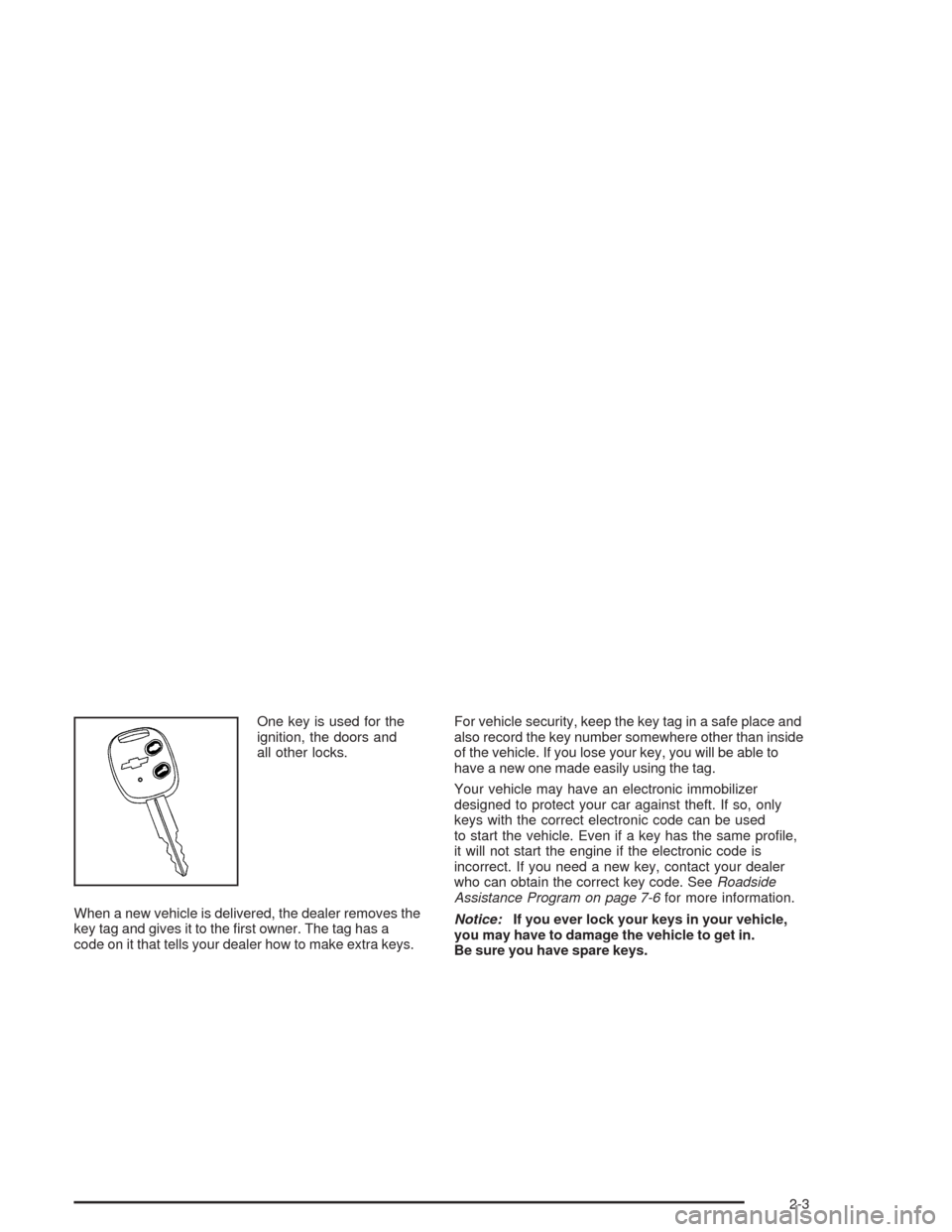 One key is used for the ignition, the doors and all other locks.

When a new vehicle is delivered, the dealer removes the key tag and gives it to the first owner. The tag has a code on it that tells your dealer how to make extra keys.

For vehicle security, keep the key tag in a safe place and also record the key number somewhere other than inside of the vehicle. If you lose your key, you will be able to have a new one made easily using the tag.

Your vehicle may have an electronic immobilizer designed to protect your car against theft. If so, only keys with the correct electronic code can be used to start the vehicle. Even if a key has the same profile, it will not start the engine if the electronic code is incorrect. If you need a new key, contact your dealer who can obtain the correct key code. See Roadside Assistance Program on page 7-6 for more information.

Notice: If you ever lock your keys in your vehicle, you may have to damage the vehicle to get in. Be sure you have spare keys.

2-3

carmanualsonline.info